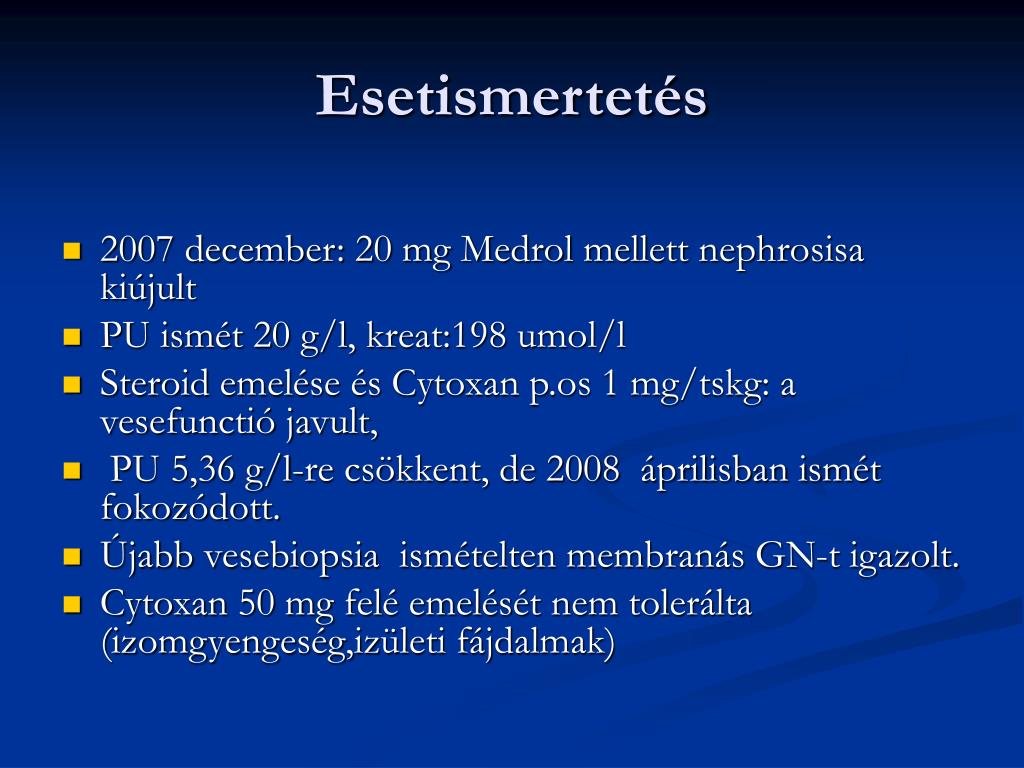 Esetismertetés

- 2007 december: 20 mg Medrol mellett nephrosisa kiújult
- PU ismét 20 g/l, kreat:198 umol/l
- Steroid emelése és Cytoxan p.os 1 mg/tskg: a vesefunctió javult,
- PU 5,36 g/l-re csökkent, de 2008 áprilisban ismét fokozódott.
- Újabb vesebiopsia ismételten membranás GN-t igazolt.
- Cytoxan 50 mg felé emelését nem tolerálta (izomgyengeség,izületi fájdalmak)